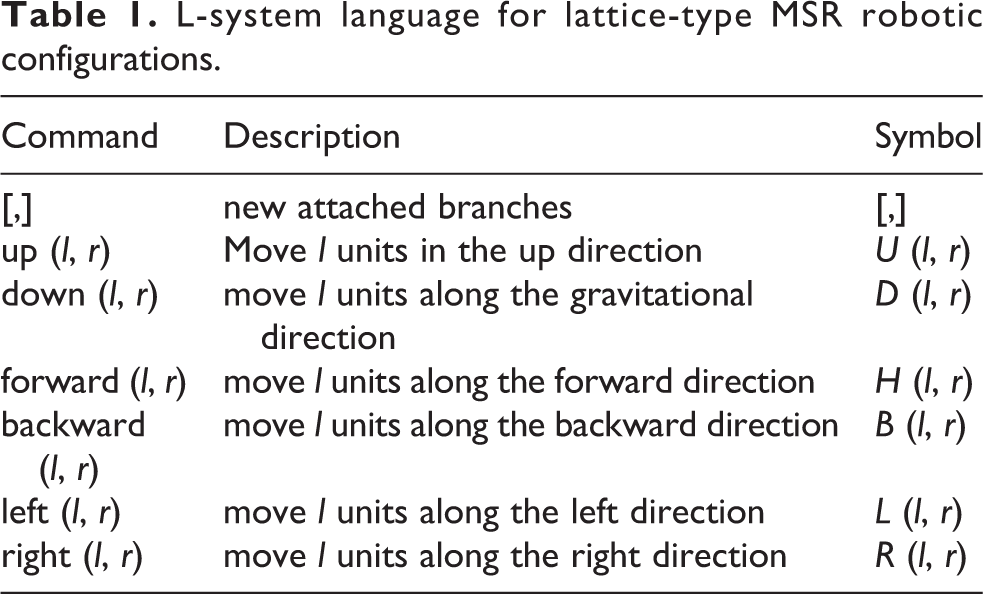 Table 1. L-system language for lattice-type MSR robotic configurations.

| Command | Description | Symbol |
|---|---|---|
| [,] | new attached branches | [,] |
| up (l, r) | Move l units in the up direction | U (l, r) |
| down (l, r) | move l units along the gravitational direction | D (l, r) |
| forward (l, r) | move l units along the forward direction | H (l, r) |
| backward (l, r) | move l units along the backward direction | B (l, r) |
| left (l, r) | move l units along the left direction | L (l, r) |
| right (l, r) | move l units along the right direction | R (l, r) |